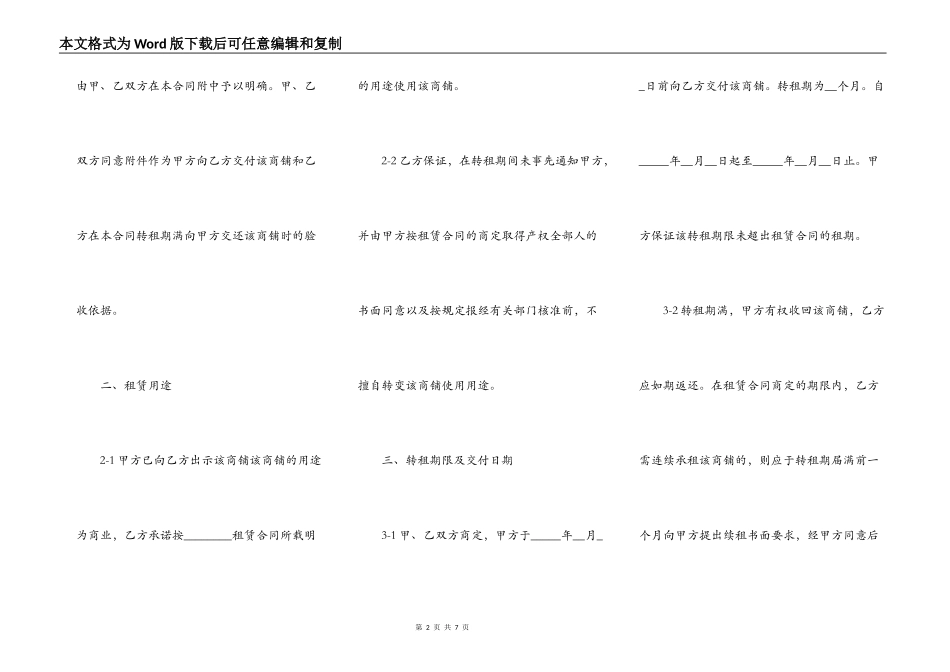 本文格式为Word版下载后可任意编辑和复制

由甲、乙双方在本合同附中予以明确。甲、乙双方同意附件作为甲方向乙方交付该商铺和乙方在本合同转租期满向甲方交还该商铺时的验收依据。

二、租赁用途

2-1 甲方已向乙方出示该商铺该商铺的用途为商业，乙方承诺按________租赁合同所载明的用途使用该商铺。

2-2 乙方保证，在转租期间未事先通知甲方，并由甲方按租赁合同的商定取得产权全部人的书面同意以及按规定报经有关部门核准前，不擅自转变该商铺使用用途。

三、转租期限及交付日期

3-1 甲、乙双方商定，甲方于_____年__月__日前向乙方交付该商铺。转租期为__个月。自_____年__月__日起至_____年__月__日止。甲方保证该转租期限未超出租赁合同的租期。

3-2 转租期满，甲方有权收回该商铺，乙方应如期返还。在租赁合同商定的期限内，乙方需连续承租该商铺的，则应于转租期届满前一个月向甲方提出续租书面要求，经甲方同意后

第 2 页 共 7 页